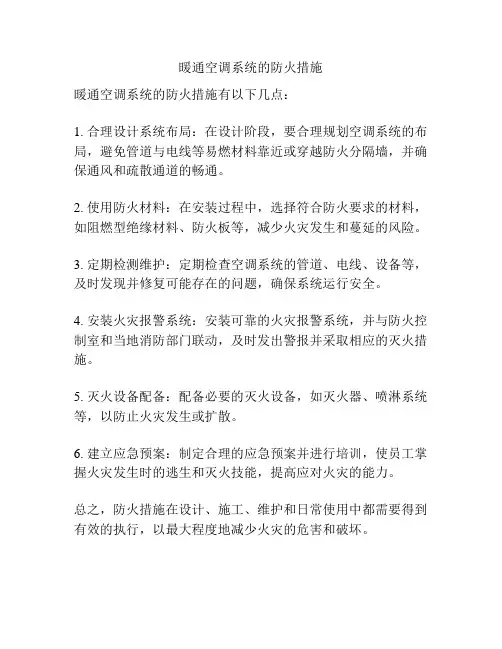 暖通空调系统的防火措施

暖通空调系统的防火措施有以下几点：

1. 合理设计系统布局：在设计阶段，要合理规划空调系统的布局，避免管道与电线等易燃材料靠近或穿越防火分隔墙，并确保通风和疏散通道的畅通。

2. 使用防火材料：在安装过程中，选择符合防火要求的材料，如阻燃型绝缘材料、防火板等，减少火灾发生和蔓延的风险。

3. 定期检测维护：定期检查空调系统的管道、电线、设备等，及时发现并修复可能存在的问题，确保系统运行安全。

4. 安装火灾报警系统：安装可靠的火灾报警系统，并与防火控制室和当地消防部门联动，及时发出警报并采取相应的灭火措施。

5. 灭火设备配备：配备必要的灭火设备，如灭火器、喷淋系统等，以防止火灾发生或扩散。

6. 建立应急预案：制定合理的应急预案并进行培训，使员工掌握火灾发生时的逃生和灭火技能，提高应对火灾的能力。

总之，防火措施在设计、施工、维护和日常使用中都需要得到有效的执行，以最大程度地减少火灾的危害和破坏。